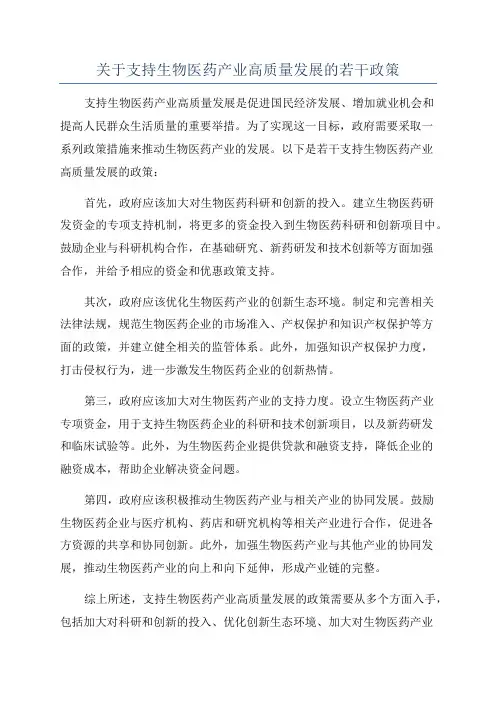 关于支持生物医药产业高质量发展的若干政策

支持生物医药产业高质量发展是促进国民经济发展、增加就业机会和提高人民群众生活质量的重要举措。为了实现这一目标，政府需要采取一系列政策措施来推动生物医药产业的发展。以下是若干支持生物医药产业高质量发展的政策：

首先，政府应该加大对生物医药科研和创新的投入。建立生物医药研发资金的专项支持机制，将更多的资金投入到生物医药科研和创新项目中。鼓励企业与科研机构合作，在基础研究、新药研发和技术创新等方面加强合作，并给予相应的资金和优惠政策支持。

其次，政府应该优化生物医药产业的创新生态环境。制定和完善相关法律法规，规范生物医药企业的市场准入、产权保护和知识产权保护等方面的政策，并建立健全相关的监管体系。此外，加强知识产权保护力度，打击侵权行为，进一步激发生物医药企业的创新热情。

第三，政府应该加大对生物医药产业的支持力度。设立生物医药产业专项资金，用于支持生物医药企业的科研和技术创新项目，以及新药研发和临床试验等。此外，为生物医药企业提供贷款和融资支持，降低企业的融资成本，帮助企业解决资金问题。

第四，政府应该积极推动生物医药产业与相关产业的协同发展。鼓励生物医药企业与医疗机构、药店和研究机构等相关产业进行合作，促进各方资源的共享和协同创新。此外，加强生物医药产业与其他产业的协同发展，推动生物医药产业的向上和向下延伸，形成产业链的完整。

综上所述，支持生物医药产业高质量发展的政策需要从多个方面入手，包括加大对科研和创新的投入、优化创新生态环境、加大对生物医药产业